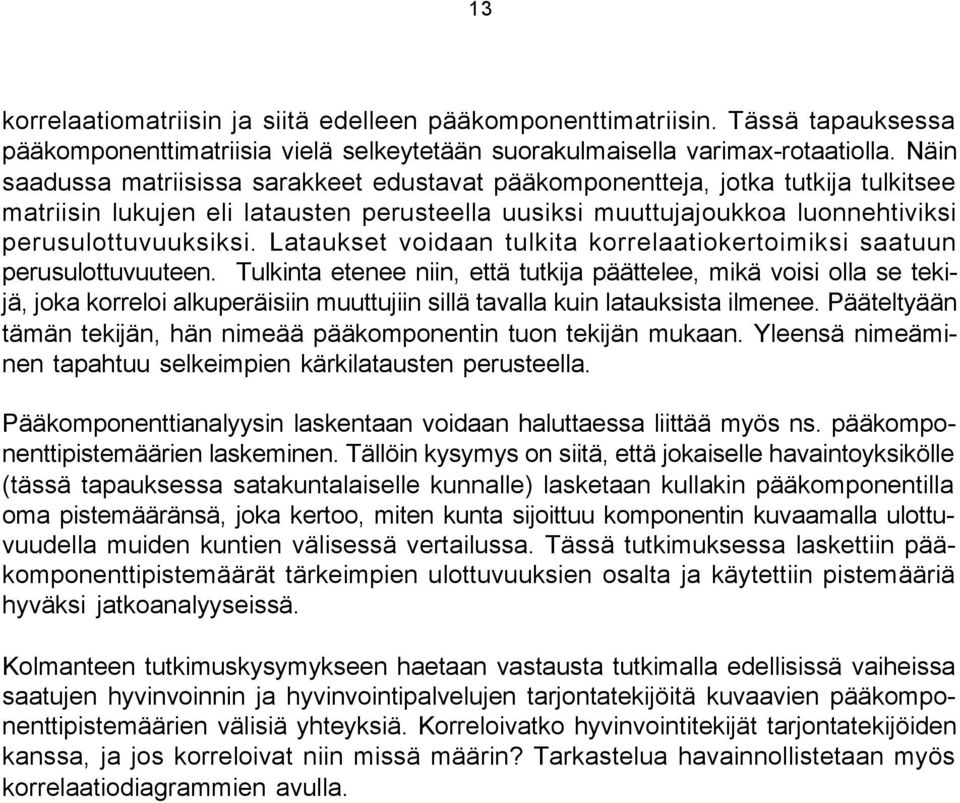 13

korrelaatiomatriisin ja siitä edelleen pääkomponenttimatriisin. Tässä tapauksessa pääkomponenttimatriisia vielä selkeytetään suorakulmaisella varimax-rotaatiolla. Näin saadussa matriisissa sarakkeet edustavat pääkomponentteja, jotka tutkija tulkitsee matriisin lukujen eli latausten perusteella uusiksi muuttujajoukkoa luonnehtiviksi perusulottuvuuksiksi. Lataukset voidaan tulkita korrelaatiokertoimiksi saatuun perusulottuvuuteen. Tulkinta etenee niin, että tutkija päättelee, mikä voisi olla se tekijä, joka korreloi alkuperäisiin muuttujiin sillä tavalla kuin latauksista ilmenee. Pääteltyään tämän tekijän, hän nimeää pääkomponentin tuon tekijän mukaan. Yleensä nimeäminen tapahtuu selkeimpien kärkilatausten perusteella.

Pääkomponenttianalyysin laskentaan voidaan haluttaessa liittää myös ns. pääkomponenttipistemäärien laskeminen. Tällöin kysymys on siitä, että jokaiselle havaintoyksikölle (tässä tapauksessa satakuntalaiselle kunnalle) lasketaan kullakin pääkomponentilla oma pistemääränsä, joka kertoo, miten kunta sijoittuu komponentin kuvaamalla ulottuvuudella muiden kuntien välisessä vertailussa. Tässä tutkimuksessa laskettiin pääkomponenttipistemäärät tärkeimpien ulottuvuuksien osalta ja käytettiin pistemääriä hyväksi jatkoanalyyseissä.

Kolmanteen tutkimuskysymykseen haetaan vastausta tutkimalla edellisissä vaiheissa saatujen hyvinvoinnin ja hyvinvointipalvelujen tarjontatekijöitä kuvaavien pääkomponenttipistemäärien välisiä yhteyksiä. Korreloivatko hyvinvointitekijät tarjontatekijöiden kanssa, ja jos korreloivat niin missä määrin? Tarkastelua havainnollistetaan myös korrelaatiodiagrammien avulla.